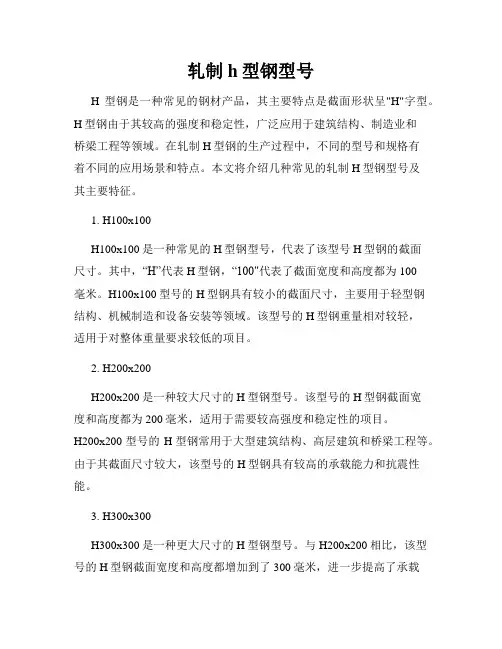 轧制 h 型钢型号

H 型钢是一种常见的钢材产品，其主要特点是截面形状呈"H"字型。H 型钢由于其较高的强度和稳定性，广泛应用于建筑结构、制造业和桥梁工程等领域。在轧制 H 型钢的生产过程中，不同的型号和规格有着不同的应用场景和特点。本文将介绍几种常见的轧制 H 型钢型号及其主要特征。

1. H100x100

H100x100 是一种常见的 H 型钢型号，代表了该型号 H 型钢的截面尺寸。其中，“H”代表 H 型钢，“100”代表了截面宽度和高度都为 100 毫米。H100x100 型号的 H 型钢具有较小的截面尺寸，主要用于轻型钢结构、机械制造和设备安装等领域。该型号的 H 型钢重量相对较轻，适用于对整体重量要求较低的项目。

2. H200x200

H200x200 是一种较大尺寸的 H 型钢型号。该型号的 H 型钢截面宽度和高度都为 200 毫米，适用于需要较高强度和稳定性的项目。H200x200 型号的 H 型钢常用于大型建筑结构、高层建筑和桥梁工程等。由于其截面尺寸较大，该型号的 H 型钢具有较高的承载能力和抗震性能。

3. H300x300

H300x300 是一种更大尺寸的 H 型钢型号。与 H200x200 相比，该型号的 H 型钢截面宽度和高度都增加到了 300 毫米，进一步提高了承载